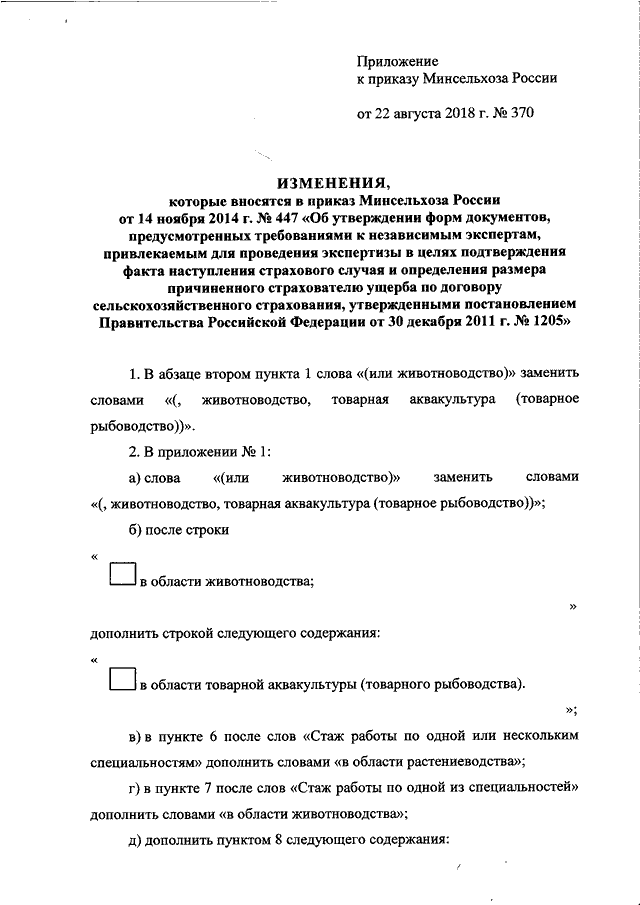 Приложение
к приказу Минсельхоза России

от 22 августа 2018 г. № 370

ИЗМЕНЕНИЯ,
которые вносятся в приказ Минсельхоза России
от 14 ноября 2014 г. № 447 «Об утверждении форм документов, предусмотренных требованиями к независимым экспертам, привлекаемым для проведения экспертизы в целях подтверждения факта наступления страхового случая и определения размера причиненного страхователю ущерба по договору сельскохозяйственного страхования, утвержденными постановлением Правительства Российской Федерации от 30 декабря 2011 г. № 1205»

1. В абзаце втором пункта 1 слова «(или животноводство)» заменить словами «(, животноводство, товарная аквакультура (товарное рыбоводство))».

2. В приложении № 1:

а) слова «(или животноводство)» заменить словами «(, животноводство, товарная аквакультура (товарное рыбоводство))»;

б) после строки

«
в области животноводства;
»

дополнить строкой следующего содержания:

«
в области товарной аквакультуры (товарного рыбоводства).
»;

в) в пункте 6 после слов «Стаж работы по одной или нескольким специальностям» дополнить словами «в области растениеводства»;

г) в пункте 7 после слов «Стаж работы по одной из специальностей» дополнить словами «в области животноводства»;

д) дополнить пунктом 8 следующего содержания: